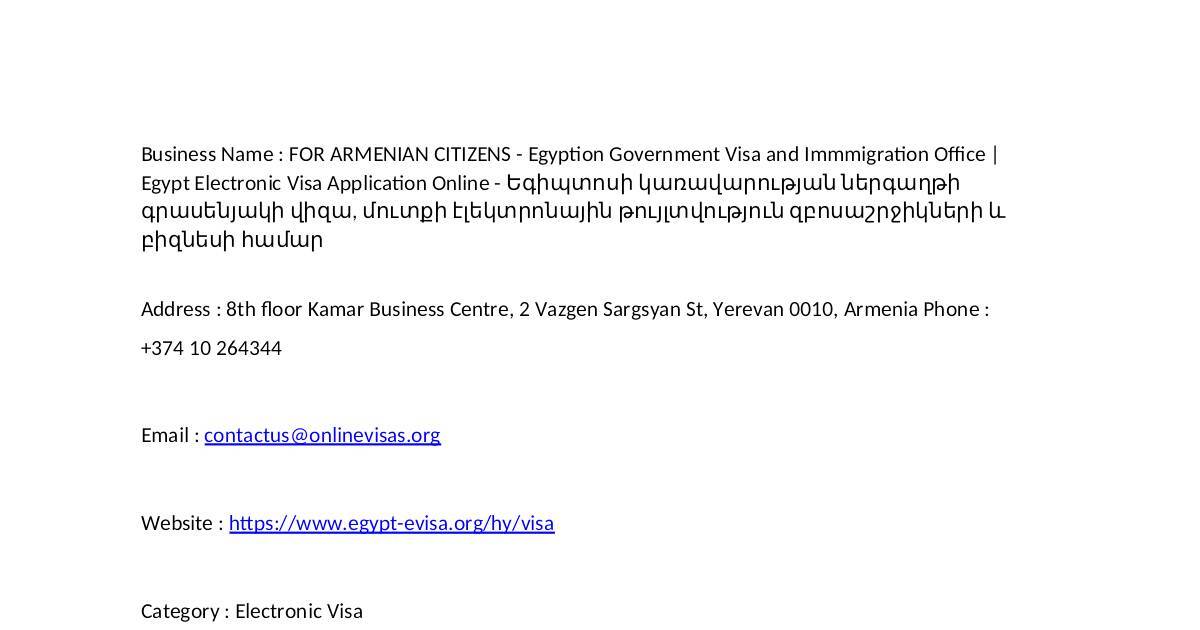 Business Name : FOR ARMENIAN CITIZENS - Egyption Government Visa and Immmigration Office | Egypt Electronic Visa Application Online - Եգիպտոսի կառավարության ներգաղթի գրասենյակի վիզա, մուտքի էլեկտրոնային թույլտվություն զբոսաշրջիկների և բիզնեսի համար

Address : 8th floor Kamar Business Centre, 2 Vazgen Sargsyan St, Yerevan 0010, Armenia Phone :

+374 10 264344

Email : contactus@onlinevisas.org

Website : https://www.egypt-evisa.org/hy/visa

Category : Electronic Visa